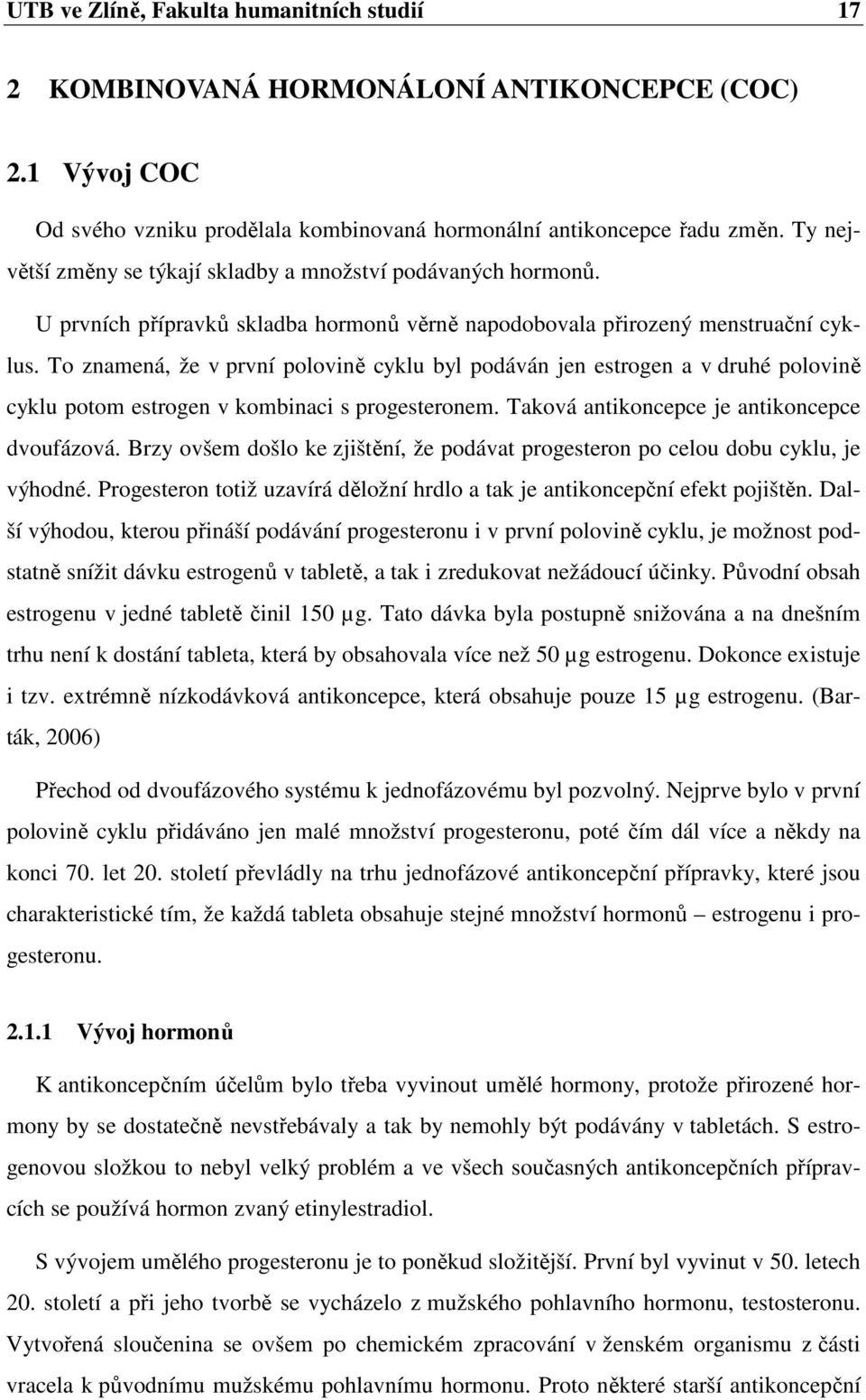 UTB ve Zlíně, Fakulta humanitních studií 17

2 KOMBINOVANÁ HORMONÁLONÍ ANTIKONCEPCE (COC)

2.1 Vývoj COC

Od svého vzniku prodělala kombinovaná hormonální antikoncepce řadu změn. Ty největší změny se týkají skladby a množství podávaných hormonů.

U prvních přípravků skladba hormonů věrně napodobovala přirozený menstruační cyklus. To znamená, že v první polovině cyklu byl podáván jen estrogen a v druhé polovině cyklu potom estrogen v kombinaci s progesteronem. Taková antikoncepce je antikoncepce dvoufázová. Brzy ovšem došlo ke zjištění, že podávat progesteron po celou dobu cyklu, je výhodné. Progesteron totiž uzavírá děložní hrdlo a tak je antikoncepční efekt pojištěn. Další výhodou, kterou přináší podávání progesteronu i v první polovině cyklu, je možnost podstatně snížit dávku estrogenů v tabletě, a tak i zredukovat nežádoucí účinky. Původní obsah estrogenu v jedné tabletě činil 150 µg. Tato dávka byla postupně snižována a na dnešním trhu není k dostání tableta, která by obsahovala více než 50 µg estrogenu. Dokonce existuje i tzv. extrémně nízkodávková antikoncepce, která obsahuje pouze 15 µg estrogenu. (Barták, 2006)

Přechod od dvoufázového systému k jednofázovému byl pozvolný. Nejprve bylo v první polovině cyklu přidáváno jen malé množství progesteronu, poté čím dál více a někdy na konci 70. let 20. století převládly na trhu jednofázové antikoncepční přípravky, které jsou charakteristické tím, že každá tableta obsahuje stejné množství hormonů – estrogenu i progesteronu.

2.1.1 Vývoj hormonů

K antikoncepčním účelům bylo třeba vyvinout umělé hormony, protože přirozené hormony by se dostatečně nevstřebávaly a tak by nemohly být podávány v tabletách. S estrogenovou složkou to nebyl velký problém a ve všech současných antikoncepčních přípravcích se používá hormon zvaný etinylestradiol.

S vývojem umělého progesteronu je to poněkud složitější. První byl vyvinut v 50. letech 20. století a při jeho tvorbě se vycházelo z mužského pohlavního hormonu, testosteronu. Vytvořená sloučenina se ovšem po chemickém zpracování v ženském organismu z části vracela k původnímu mužskému pohlavnímu hormonu. Proto některé starší antikoncepční